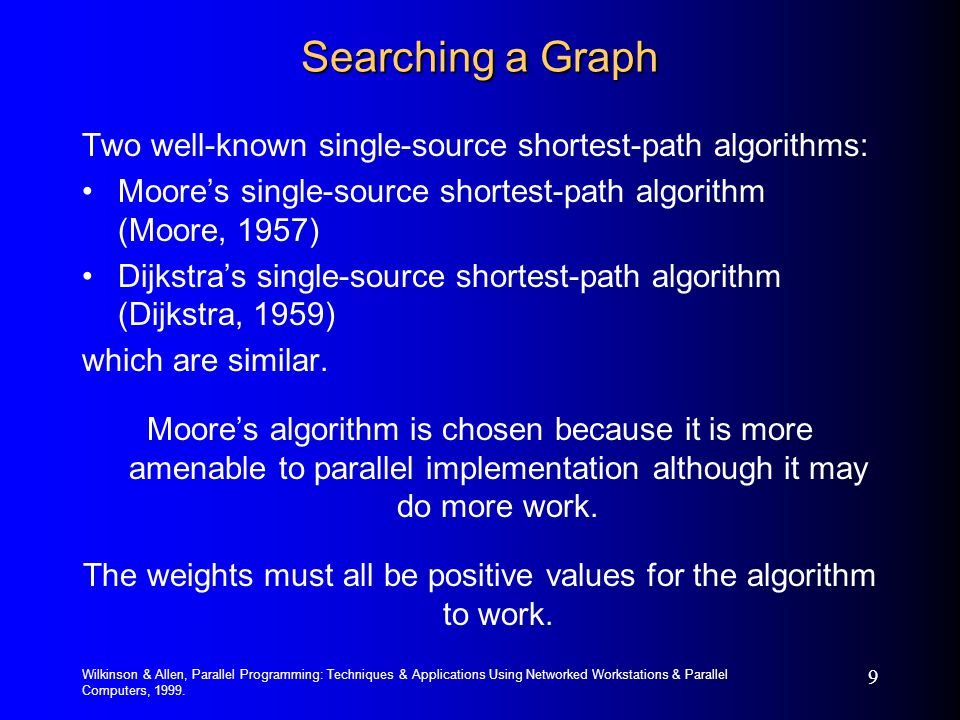 Searching a Graph

Two well-known single-source shortest-path algorithms:

• Moore’s single-source shortest-path algorithm (Moore, 1957)

• Dijkstra’s single-source shortest-path algorithm (Dijkstra, 1959)

which are similar.

Moore’s algorithm is chosen because it is more amenable to parallel implementation although it may do more work.

The weights must all be positive values for the algorithm to work.

Wilkinson & Allen, Parallel Programming: Techniques & Applications Using Networked Workstations & Parallel Computers, 1999.

9